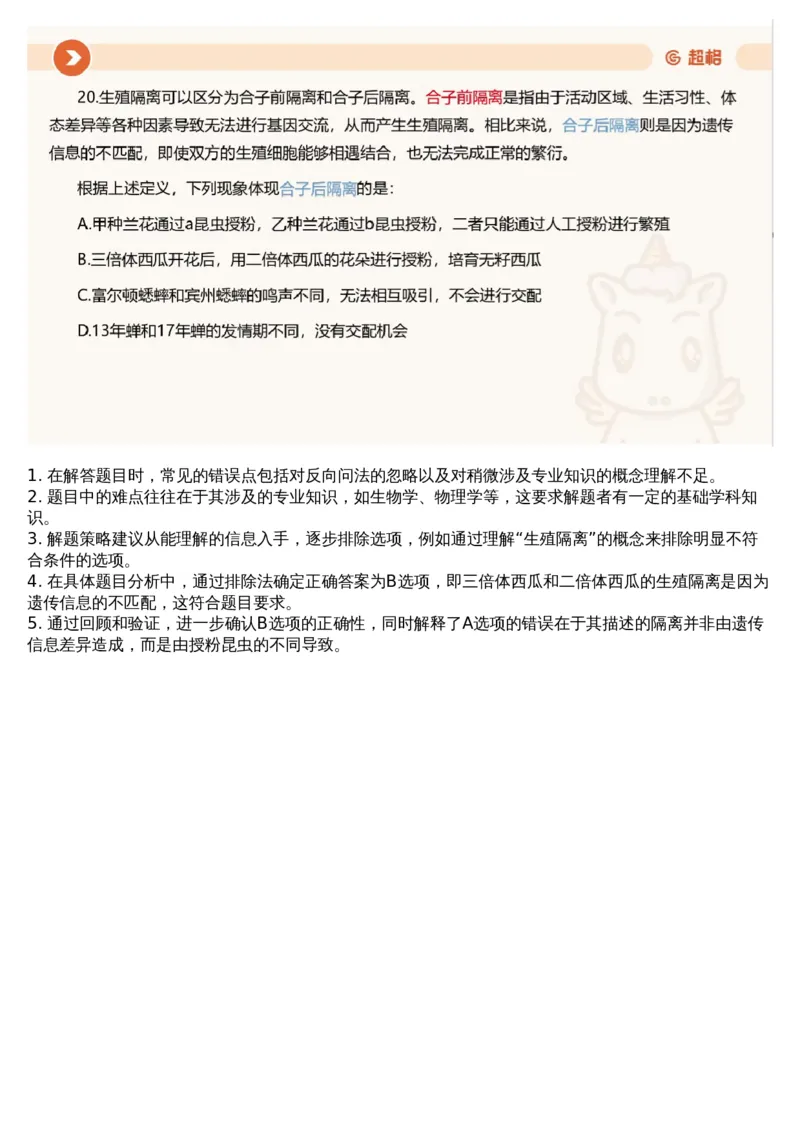 超格

20.生殖隔离可以区分为合子前隔离和合子后隔离。合子前隔离是指由于活动区域、生活习性、体态差异等各种因素导致无法进行基因交流，从而产生生殖隔离。相比来说，合子后隔离则是因为遗传信息的不匹配，即使双方的生殖细胞能够相遇结合，也无法完成正常的繁衍。

根据上述定义，下列现象体现合子后隔离的是：

A.甲种兰花通过a昆虫授粉，乙种兰花通过b昆虫授粉，二者只能通过人工授粉进行繁殖

B.三倍体西瓜开花后，用二倍体西瓜的花朵进行授粉，培育无籽西瓜

C.富尔顿蟋蟀和宾州蟋蟀的鸣声不同，无法相互吸引，不会进行交配

D.13年蝉和17年蝉的发情期不同，没有交配机会

1. 在解答题目时，常见的错误点包括对反向问法的忽略以及对稍微涉及专业知识的概念理解不足。
2. 题目中的难点往往在于其涉及的专业知识，如生物学、物理学等，这要求解题者有一定的基础学科知识。
3. 解题策略建议从能理解的信息入手，逐步排除选项，例如通过理解“生殖隔离”的概念来排除明显不符合条件的选项。
4. 在具体题目分析中，通过排除法确定正确答案为B选项，即三倍体西瓜和二倍体西瓜的生殖隔离是因为遗传信息的不匹配，这符合题目要求。
5. 通过回顾和验证，进一步确认B选项的正确性，同时解释了A选项的错误在于其描述的隔离并非由遗传信息差异造成，而是由授粉昆虫的不同导致。